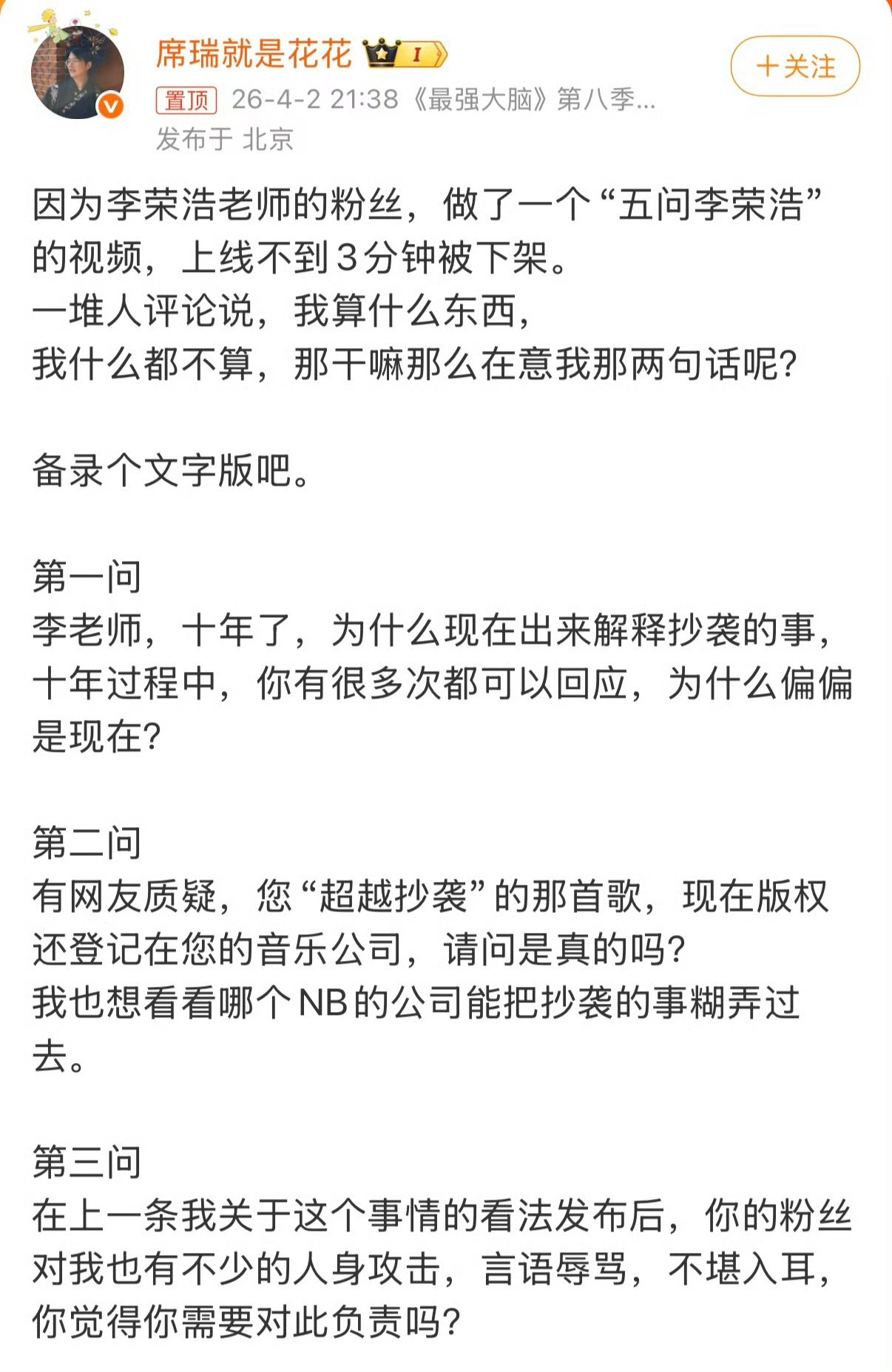 席瑞就是花花 I

+关注

置顶 26-4-2 21:38《最强大脑》第八季...
发布于 北京

因为李荣浩老师的粉丝，做了一个“五问李荣浩”的视频，上线不到3分钟被下架。
一堆人评论说，我算什么东西，
我什么都不算，那干嘛那么在意我那两句话呢？

备录个文字版吧。

第一问
李老师，十年了，为什么现在出来解释抄袭的事，十年过程中，你有很多次都可以回应，为什么偏偏是现在？

第二问
有网友质疑，您“超越抄袭”的那首歌，现在版权还登记在您的音乐公司，请问是真的吗？
我也想看看哪个NB的公司能把抄袭的事糊弄过去。

第三问
在上一条我关于这个事情的看法发布后，你的粉丝对我也有不少的人身攻击，言语辱骂，不堪入耳，你觉得你需要对此负责吗？